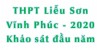 THPT Liễu Sơn
Vĩnh Phúc - 2020
Khảo sát đầu năm